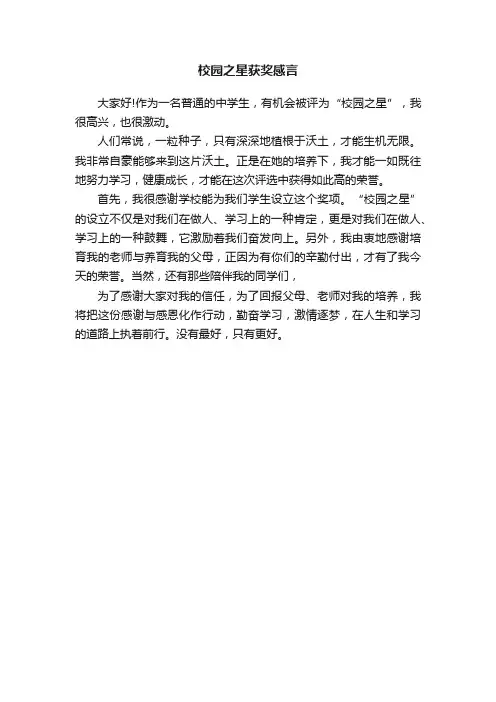 校园之星获奖感言

大家好!作为一名普通的中学生，有机会被评为“校园之星”，我很高兴，也很激动。

人们常说，一粒种子，只有深深地植根于沃土，才能生机无限。我非常自豪能够来到这片沃土。正是在她的培养下，我才能一如既往地努力学习，健康成长，才能在这次评选中获得如此高的荣誉。

首先，我很感谢学校能为我们学生设立这个奖项。“校园之星”的设立不仅是对我们在做人、学习上的一种肯定，更是对我们在做人、学习上的一种鼓舞，它激励着我们奋发向上。另外，我由衷地感谢培育我的老师与养育我的父母，正因为有你们的辛勤付出，才有了我今天的荣誉。当然，还有那些陪伴我的同学们，

为了感谢大家对我的信任，为了回报父母、老师对我的培养，我将把这份感谢与感恩化作行动，勤奋学习，激情逐梦，在人生和学习的道路上执着前行。没有最好，只有更好。